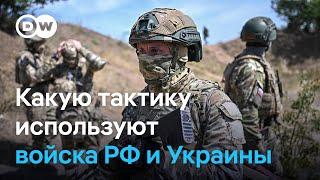 DW

Какую тактику используют войска РФ и Украины